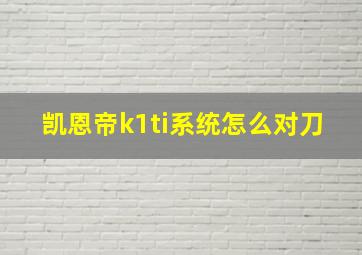 凯恩帝k1ti系统怎么对刀